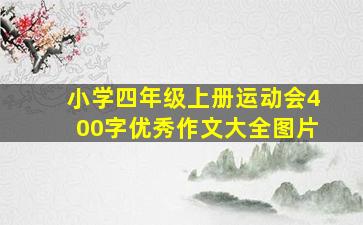 小学四年级上册运动会400字优秀作文大全图片